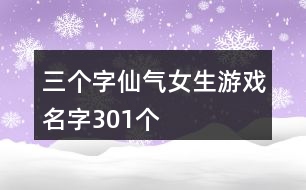 三个字仙气女生游戏名字301个